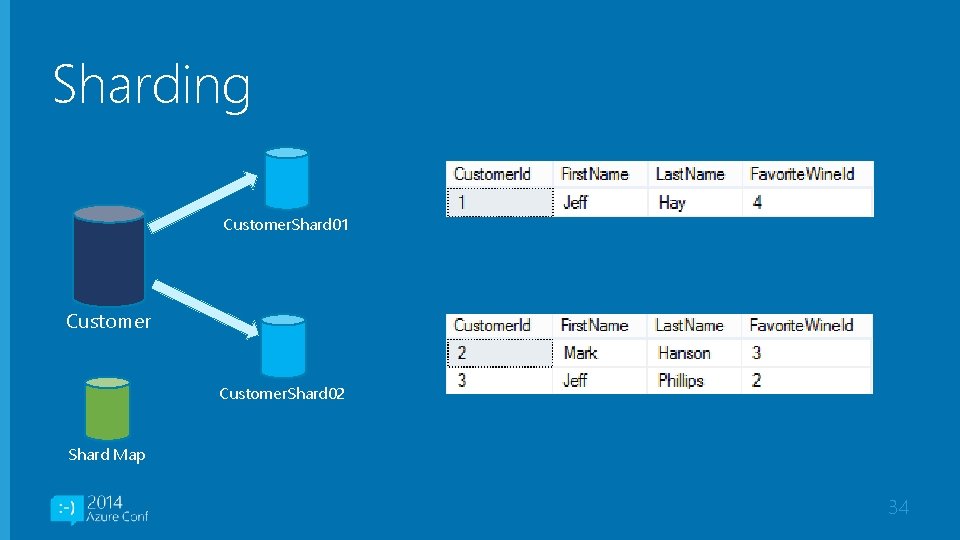 Sharding

CustomerShard01

Customer

CustomerShard02

Shard Map

| CustomerId | FirstName | LastName | FavoriteWineId |
|---|---|---|---|
| 1 | Jeff | Hay | 4 |

| CustomerId | FirstName | LastName | FavoriteWineId |
|---|---|---|---|
| 2 | Mark | Hanson | 3 |
| 3 | Jeff | Phillips | 2 |

:-) 2014 Azure Conf

34